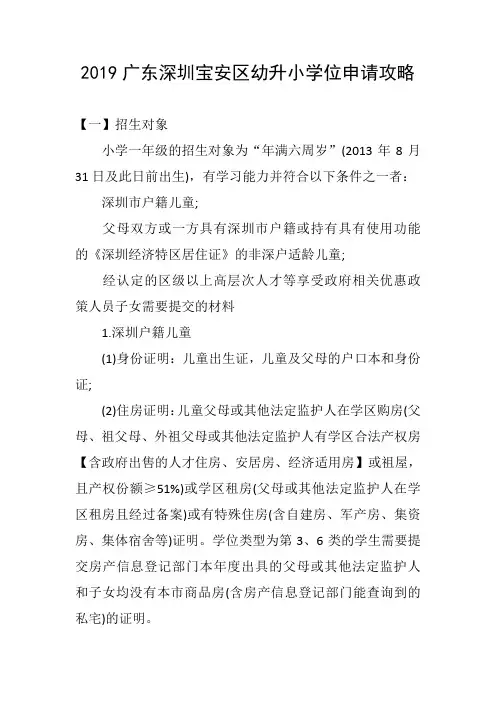 2019 广东深圳宝安区幼升小学位申请攻略

【一】招生对象

小学一年级的招生对象为“年满六周岁”(2013 年 8 月 31 日及此日前出生)，有学习能力并符合以下条件之一者：

深圳市户籍儿童;

父母双方或一方具有深圳市户籍或持有具有使用功能的《深圳经济特区居住证》的非深户适龄儿童;

经认定的区级以上高层次人才等享受政府相关优惠政策人员子女需要提交的材料

1.深圳户籍儿童

(1)身份证明：儿童出生证，儿童及父母的户口本和身份证;

(2)住房证明:儿童父母或其他法定监护人在学区购房(父母、祖父母、外祖父母或其他法定监护人有学区合法产权房【含政府出售的人才住房、安居房、经济适用房】或祖屋，且产权份额≥51%)或学区租房(父母或其他法定监护人在学区租房且经过备案)或有特殊住房(含自建房、军产房、集资房、集体宿舍等)证明。学位类型为第 3、6 类的学生需要提交房产信息登记部门本年度出具的父母或其他法定监护人和子女均没有本市商品房(含房产信息登记部门能查询到的私宅)的证明。